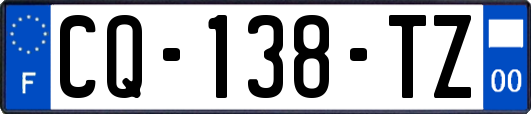 F
CQ-138-TZ
00